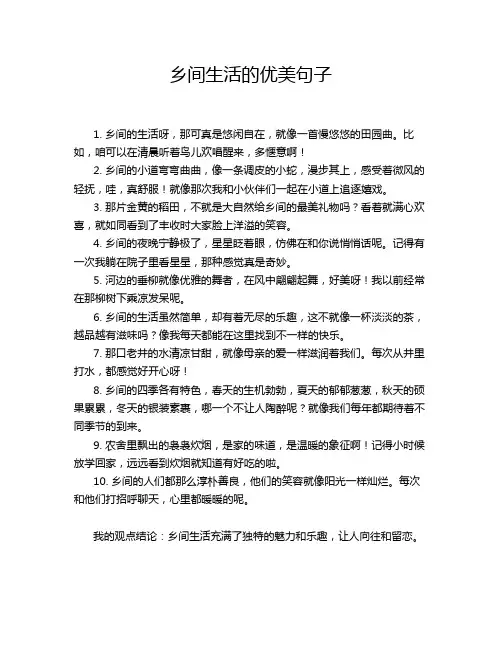 乡间生活的优美句子

1. 乡间的生活呀，那可真是悠闲自在，就像一首慢悠悠的田园曲。比如，咱可以在清晨听着鸟儿欢唱醒来，多惬意啊！

2. 乡间的小道弯弯曲曲，像一条调皮的小蛇，漫步其上，感受着微风的轻抚，哇，真舒服！就像那次我和小伙伴们一起在小道上追逐嬉戏。

3. 那片金黄的稻田，不就是大自然给乡间的最美礼物吗？看着就满心欢喜，就如同看到了丰收时大家脸上洋溢的笑容。

4. 乡间的夜晚宁静极了，星星眨着眼，仿佛在和你说悄悄话呢。记得有一次我躺在院子里看星星，那种感觉真是奇妙。

5. 河边的垂柳就像优雅的舞者，在风中翩翩起舞，好美呀！我以前经常在那柳树下乘凉发呆呢。

6. 乡间的生活虽然简单，却有着无尽的乐趣，这不就像一杯淡淡的茶，越品越有滋味吗？像我每天都能在这里找到不一样的快乐。

7. 那口老井的水清凉甘甜，就像母亲的爱一样滋润着我们。每次从井里打水，都感觉好开心呀！

8. 乡间的四季各有特色，春天的生机勃勃，夏天的郁郁葱葱，秋天的硕果累累，冬天的银装素裹，哪一个不让人陶醉呢？就像我们每年都期待着不同季节的到来。

9. 农舍里飘出的袅袅炊烟，是家的味道，是温暖的象征啊！记得小时候放学回家，远远看到炊烟就知道有好吃的啦。

10. 乡间的人们都那么淳朴善良，他们的笑容就像阳光一样灿烂。每次和他们打招呼聊天，心里都暖暖的呢。

我的观点结论：乡间生活充满了独特的魅力和乐趣，让人向往和留恋。